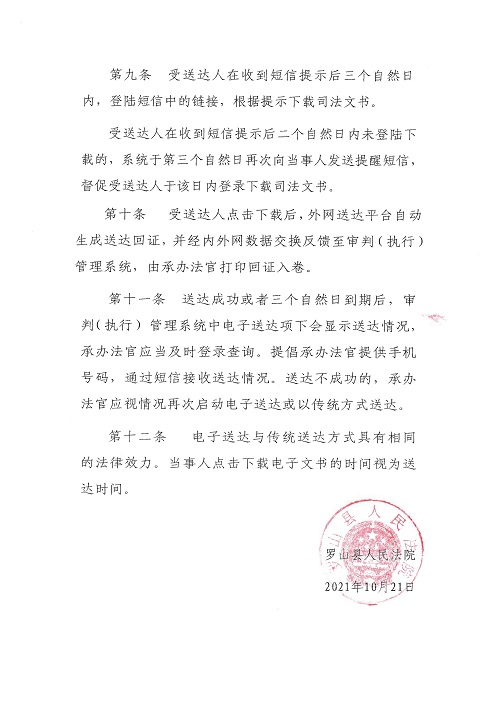 第九条　受送达人在收到短信提示后三个自然日内，登陆短信中的链接，根据提示下载司法文书。

受送达人在收到短信提示后二个自然日内未登陆下载的，系统于第三个自然日再次向当事人发送提醒短信，督促受送达人于该日内登录下载司法文书。

第十条　受送达人点击下载后，外网送达平台自动生成送达回证，并经内外网数据交换反馈至审判（执行）管理系统，由承办法官打印回证入卷。

第十一条　送达成功或者三个自然日到期后，审判（执行）管理系统中电子送达项下会显示送达情况，承办法官应当及时登录查询。提倡承办法官提供手机号码，通过短信接收送达情况。送达不成功的，承办法官应视情况再次启动电子送达或以传统方式送达。

第十二条　电子送达与传统送达方式具有相同的法律效力。当事人点击下载电子文书的时间视为送达时间。

罗山县人民法院

罗山县人民法院
2021年10月21日